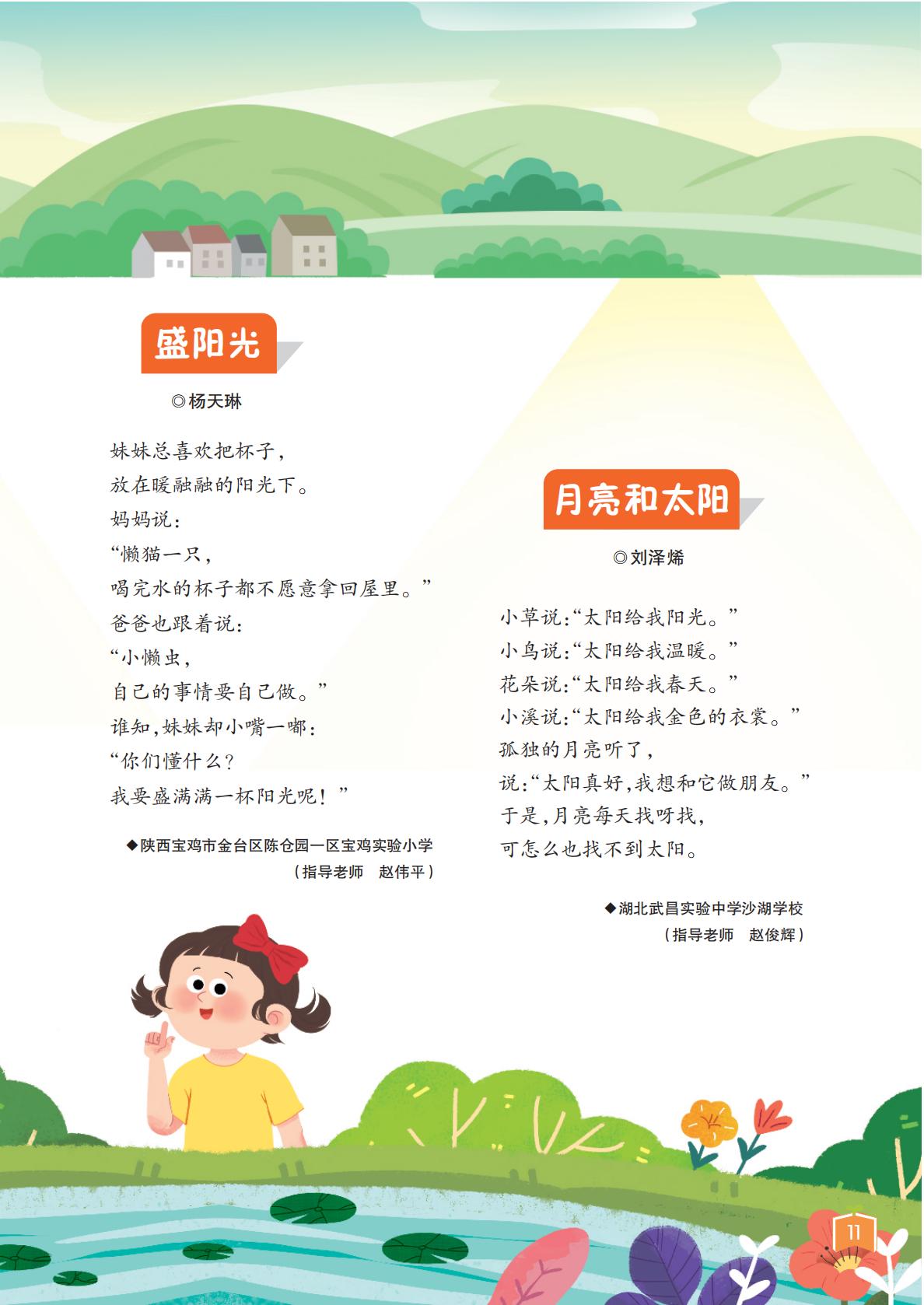 盛阳光

◎杨天琳

妹妹总喜欢把杯子，
放在暖融融的阳光下。
妈妈说：
“懒猫一只，
喝完水的杯子都不愿意拿回屋里。”
爸爸也跟着说：
“小懒虫，
自己的事情要自己做。”
谁知，妹妹却小嘴一嘟：
“你们懂什么？
我要盛满满一杯阳光呢！”

◆陕西宝鸡市金台区陈仓园一区宝鸡实验小学
（指导老师　赵伟平）

月亮和太阳

◎刘泽烯

小草说：“太阳给我阳光。”
小鸟说：“太阳给我温暖。”
花朵说：“太阳给我春天。”
小溪说：“太阳给我金色的衣裳。”
孤独的月亮听了，
说：“太阳真好，我想和它做朋友。”
于是，月亮每天找呀找，
可怎么也找不到太阳。

◆湖北武昌实验中学沙湖学校
（指导老师　赵俊辉）

11